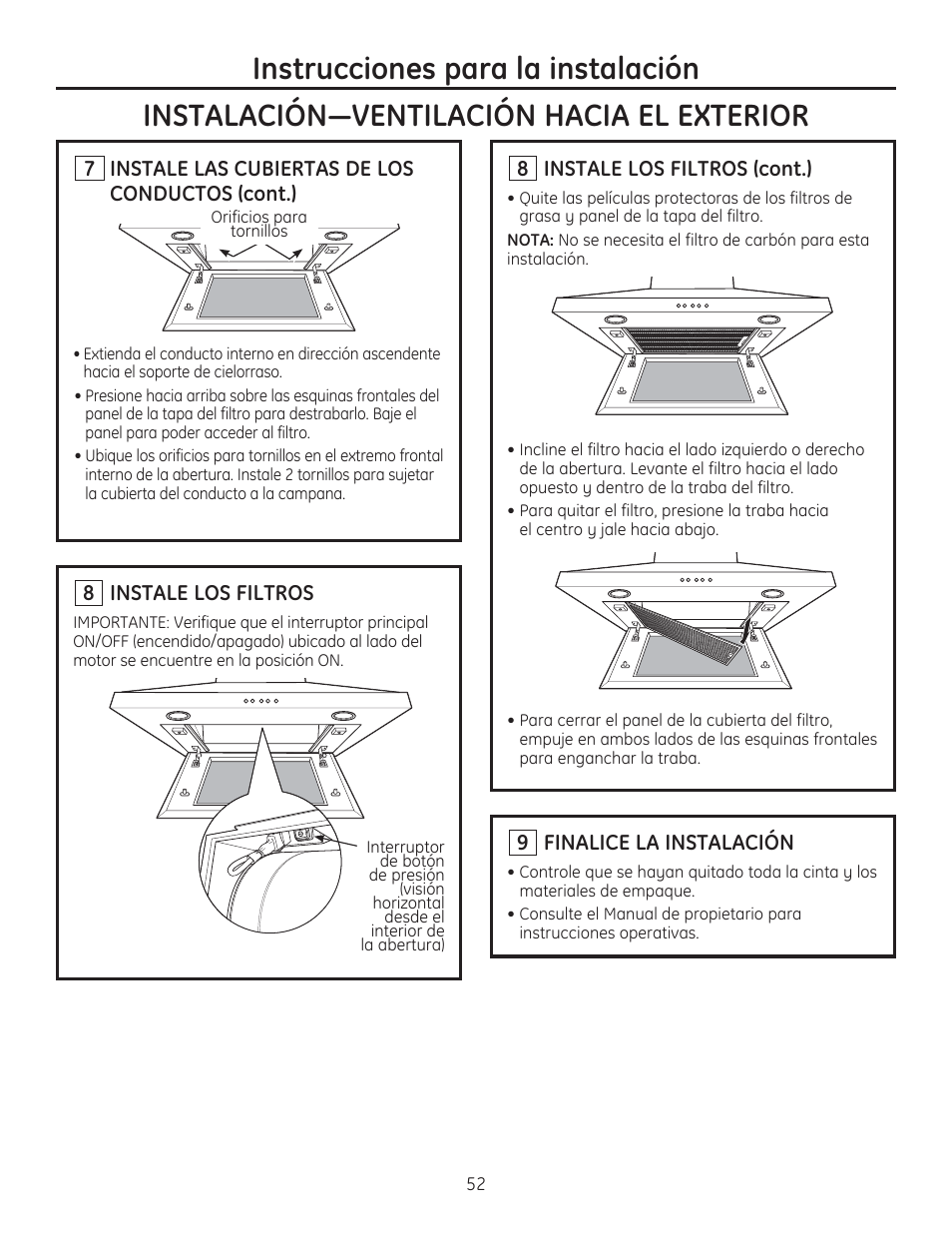 Instrucciones para la instalación

INSTALACIÓN—VENTILACIÓN HACIA EL EXTERIOR

7 INSTALE LAS CUBIERTAS DE LOS CONDUCTOS (cont.)

Orificios para tornillos

• Extienda el conducto interno en dirección ascendente hacia el soporte de cielorraso.
• Presione hacia arriba sobre las esquinas frontales del panel de la tapa del filtro para destrabarlo. Baje el panel para poder acceder al filtro.
• Ubique los orificios para tornillos en el extremo frontal interno de la abertura. Instale 2 tornillos para sujetar la cubierta del conducto a la campana.

8 INSTALE LOS FILTROS

IMPORTANTE: Verifique que el interruptor principal ON/OFF (encendido/apagado) ubicado al lado del motor se encuentre en la posición ON.

Interruptor de botón de presión (visión horizontal desde el interior de la abertura)

8 INSTALE LOS FILTROS (cont.)

• Quite las películas protectoras de los filtros de grasa y panel de la tapa del filtro.
NOTA: No se necesita el filtro de carbón para esta instalación.

• Incline el filtro hacia el lado izquierdo o derecho de la abertura. Levante el filtro hacia el lado opuesto y dentro de la traba del filtro.
• Para quitar el filtro, presione la traba hacia el centro y jale hacia abajo.

• Para cerrar el panel de la cubierta del filtro, empuje en ambos lados de las esquinas frontales para enganchar la traba.

9 FINALICE LA INSTALACIÓN

• Controle que se hayan quitado toda la cinta y los materiales de empaque.
• Consulte el Manual de propietario para instrucciones operativas.

52